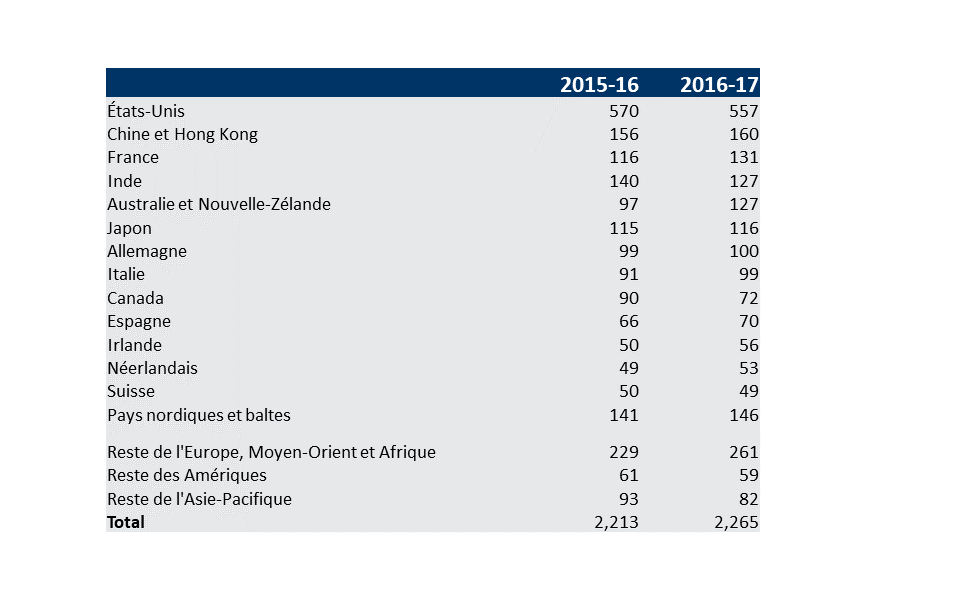 | | 2015-16 | 2016-17 |
|---|---|---|
| États-Unis | 570 | 557 |
| Chine et Hong Kong | 156 | 160 |
| France | 116 | 131 |
| Inde | 140 | 127 |
| Australie et Nouvelle-Zélande | 97 | 127 |
| Japon | 115 | 116 |
| Allemagne | 99 | 100 |
| Italie | 91 | 99 |
| Canada | 90 | 72 |
| Espagne | 66 | 70 |
| Irlande | 50 | 56 |
| Néerlandais | 49 | 53 |
| Suisse | 50 | 49 |
| Pays nordiques et baltes | 141 | 146 |
| Reste de l'Europe, Moyen-Orient et Afrique | 229 | 261 |
| Reste des Amériques | 61 | 59 |
| Reste de l'Asie-Pacifique | 93 | 82 |
| **Total** | 2,213 | 2,265 |